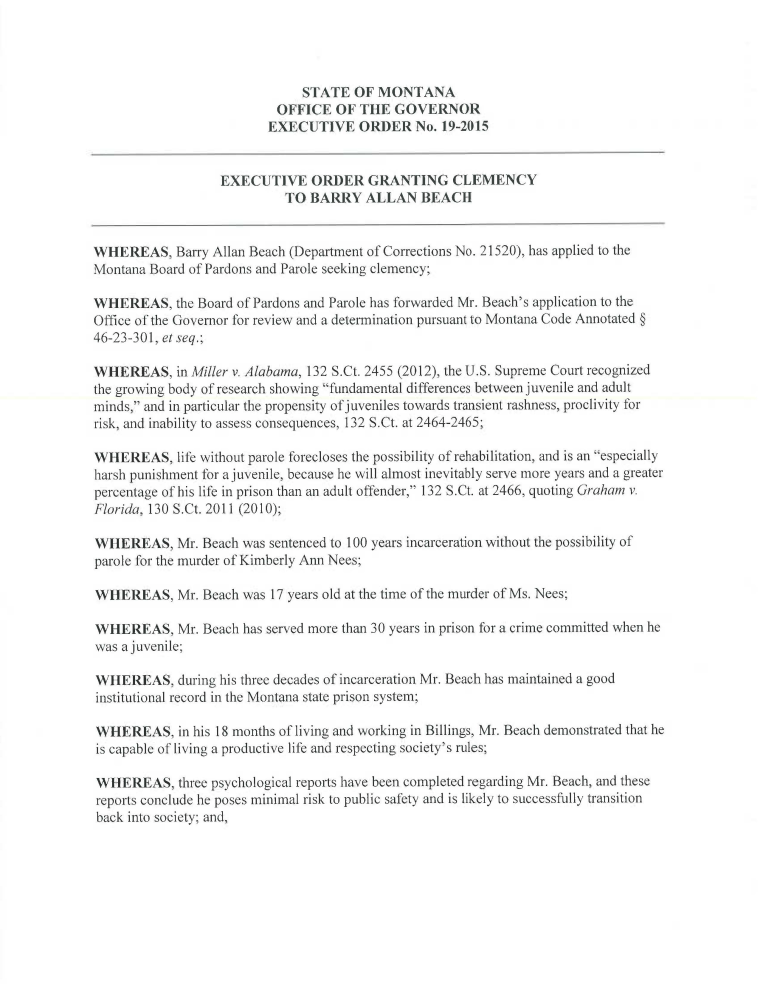 STATE OF MONTANA
OFFICE OF THE GOVERNOR
EXECUTIVE ORDER No. 19-2015

EXECUTIVE ORDER GRANTING CLEMENCY
TO BARRY ALLAN BEACH

WHEREAS, Barry Allan Beach (Department of Corrections No. 21520), has applied to the Montana Board of Pardons and Parole seeking clemency;

WHEREAS, the Board of Pardons and Parole has forwarded Mr. Beach's application to the Office of the Governor for review and a determination pursuant to Montana Code Annotated § 46-23-301, et seq.;

WHEREAS, in Miller v. Alabama, 132 S.Ct. 2455 (2012), the U.S. Supreme Court recognized the growing body of research showing "fundamental differences between juvenile and adult minds," and in particular the propensity of juveniles towards transient rashness, proclivity for risk, and inability to assess consequences, 132 S.Ct. at 2464-2465;

WHEREAS, life without parole forecloses the possibility of rehabilitation, and is an "especially harsh punishment for a juvenile, because he will almost inevitably serve more years and a greater percentage of his life in prison than an adult offender," 132 S.Ct. at 2466, quoting Graham v. Florida, 130 S.Ct. 2011 (2010);

WHEREAS, Mr. Beach was sentenced to 100 years incarceration without the possibility of parole for the murder of Kimberly Ann Nees;

WHEREAS, Mr. Beach was 17 years old at the time of the murder of Ms. Nees;

WHEREAS, Mr. Beach has served more than 30 years in prison for a crime committed when he was a juvenile;

WHEREAS, during his three decades of incarceration Mr. Beach has maintained a good institutional record in the Montana state prison system;

WHEREAS, in his 18 months of living and working in Billings, Mr. Beach demonstrated that he is capable of living a productive life and respecting society's rules;

WHEREAS, three psychological reports have been completed regarding Mr. Beach, and these reports conclude he poses minimal risk to public safety and is likely to successfully transition back into society; and,